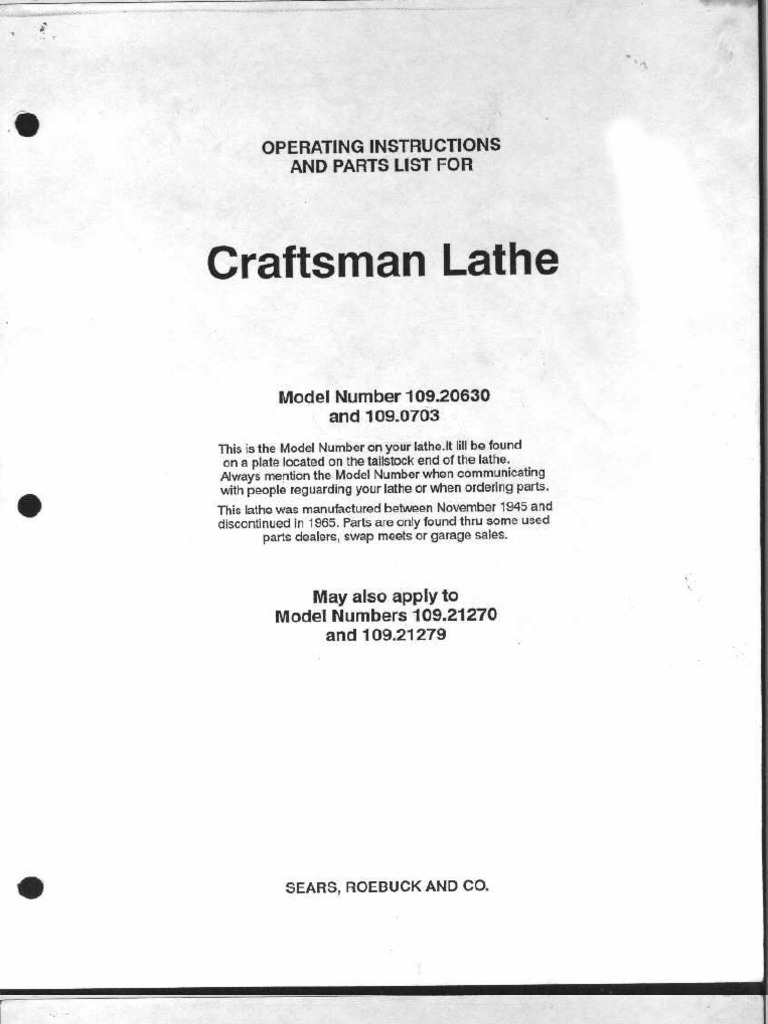 OPERATING INSTRUCTIONS
AND PARTS LIST FOR

Craftsman Lathe

Model Number 109.20630
and 109.0703

This is the Model Number on your lathe.It lill be found on a plate located on the tailstock end of the lathe. Always mention the Model Number when communicating with people reguarding your lathe or when ordering parts.

This lathe was manufactured between November 1945 and discontinued in 1965. Parts are only found thru some used parts dealers, swap meets or garage sales.

May also apply to
Model Numbers 109.21270
and 109.21279

SEARS, ROEBUCK AND CO.